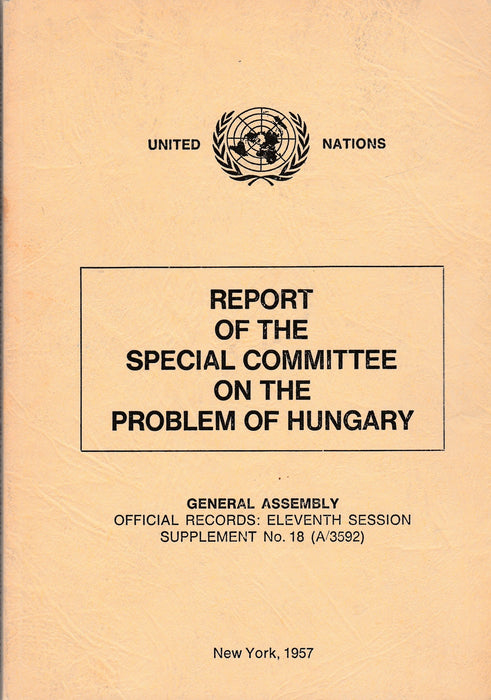 UNITED NATIONS

REPORT
OF THE
SPECIAL COMMITTEE
ON THE
PROBLEM OF HUNGARY

GENERAL ASSEMBLY
OFFICIAL RECORDS: ELEVENTH SESSION
SUPPLEMENT No. 18 (A/3592)

New York, 1957